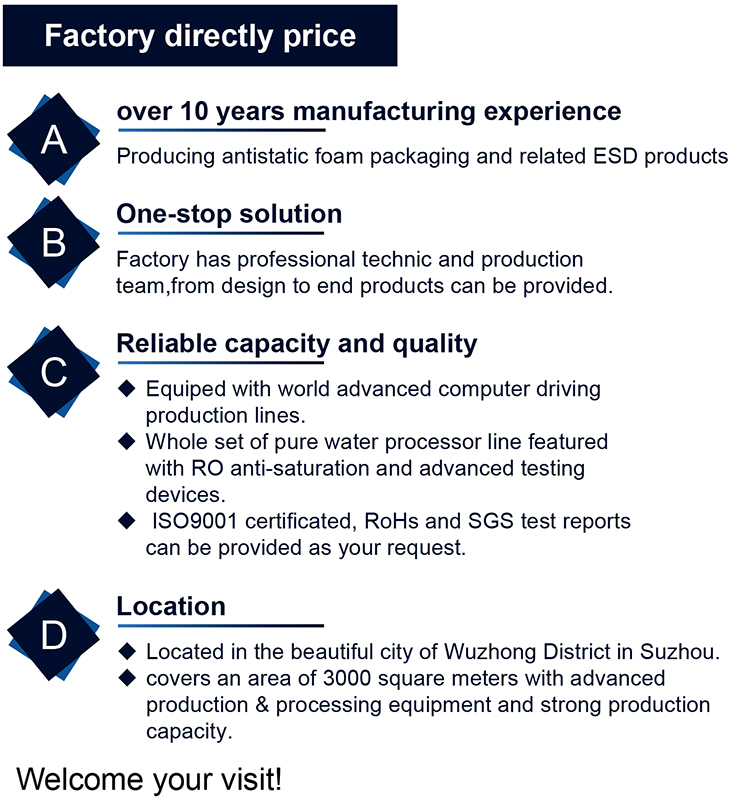 Factory directly price

A

over 10 years manufacturing experience

Producing antistatic foam packaging and related ESD products

B

One-stop solution

Factory has professional technic and production team,from design to end products can be provided.

C

Reliable capacity and quality

◆ Equiped with world advanced computer driving production lines.
◆ Whole set of pure water processor line featured with RO anti-saturation and advanced testing devices.
◆ ISO9001 certificated, RoHs and SGS test reports can be provided as your request.

D

Location

◆ Located in the beautiful city of Wuzhong District in Suzhou.
◆ covers an area of 3000 square meters with advanced production & processing equipment and strong production capacity.

Welcome your visit!